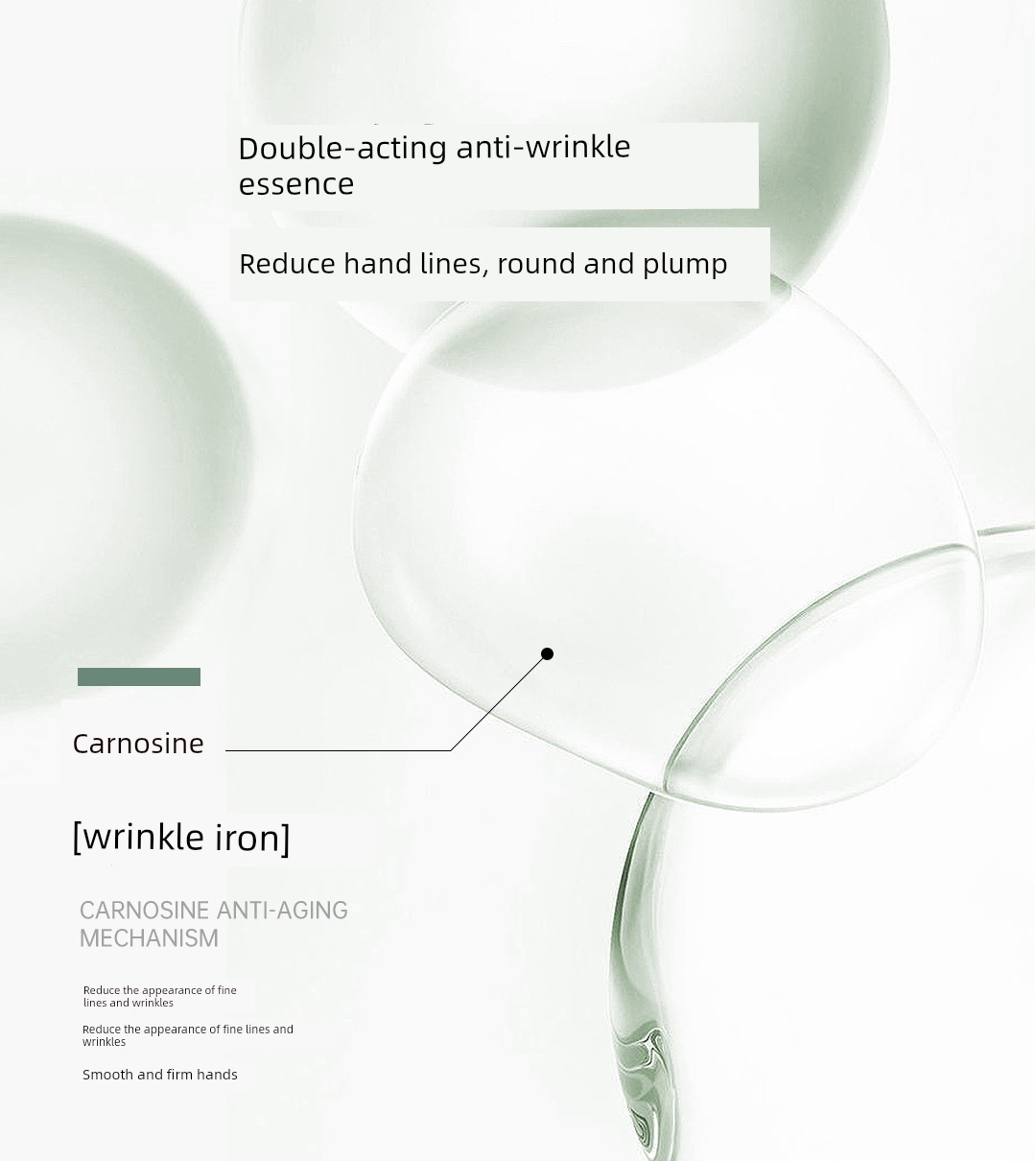 Double-acting anti-wrinkle essence

Reduce hand lines, round and plump

Carnosine

[wrinkle iron]

CARNOSINE ANTI-AGING MECHANISM

Reduce the appearance of fine lines and wrinkles

Reduce the appearance of fine lines and wrinkles

Smooth and firm hands